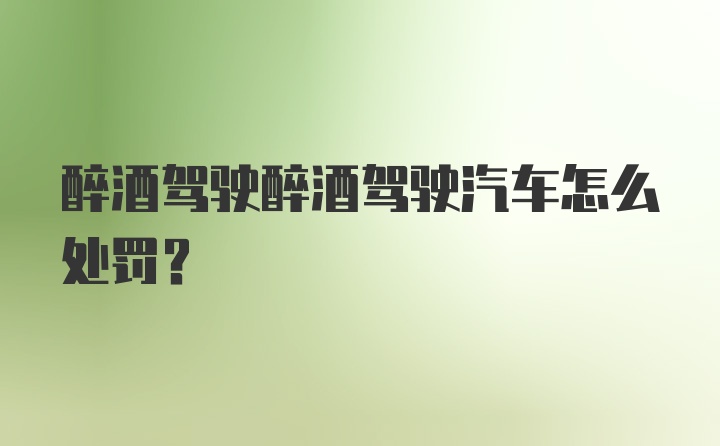 醉酒驾驶醉酒驾驶汽车怎么处罚？